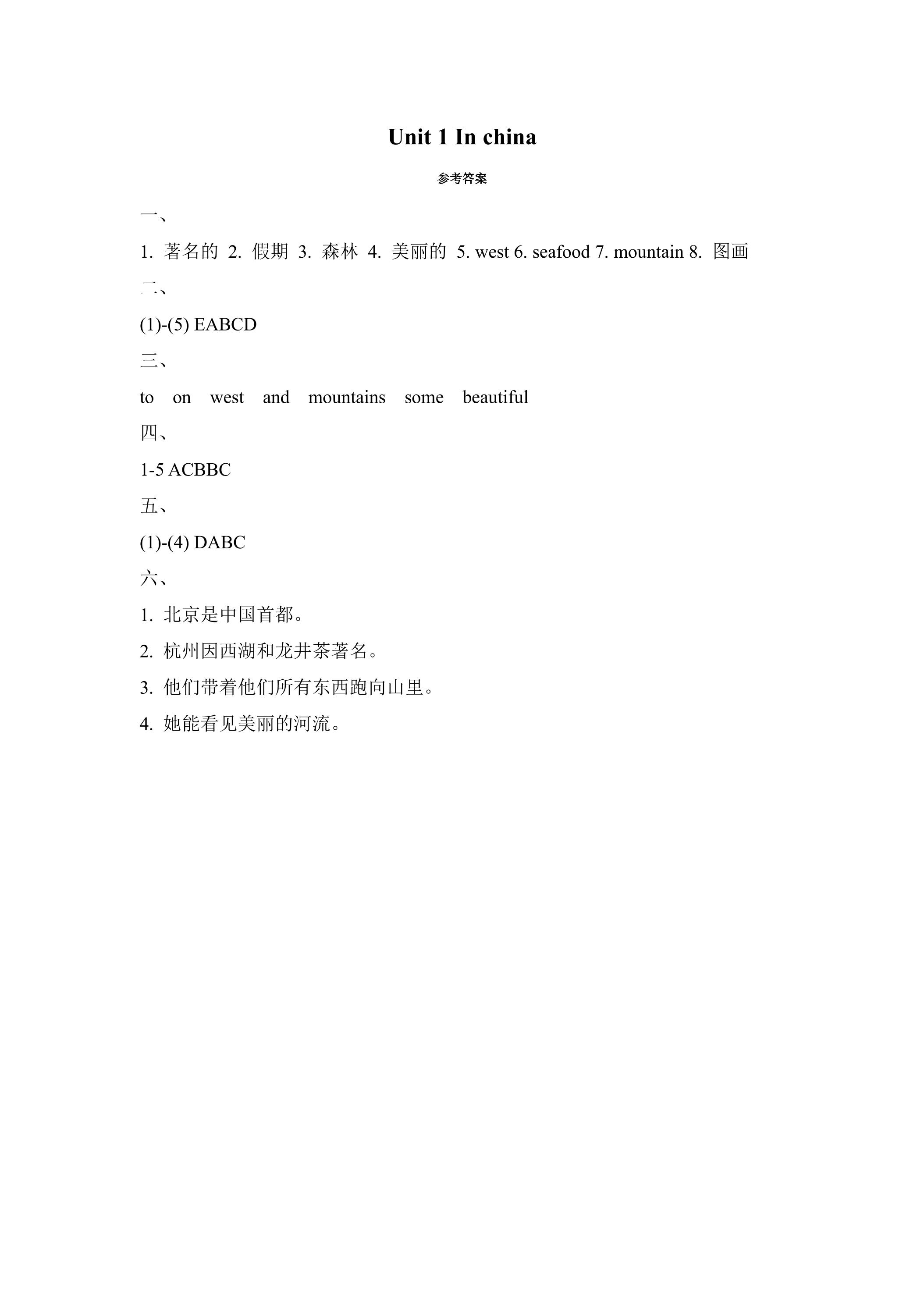 Unit 1 In china

参考答案

一、

1.著名的 2.假期 3.森林 4.美丽的 5. west 6. seafood 7. mountain 8.图画

二、

(1)-(5) EABCD

三、

to on west and mountains some beautiful

四、

1-5 ACBBC

五、

(1)-(4) DABC

六、

1.北京是中国首都。

2.杭州因西湖和龙井茶著名。

3.他们带着他们所有东西跑向山里。

4.她能看见美丽的河流。